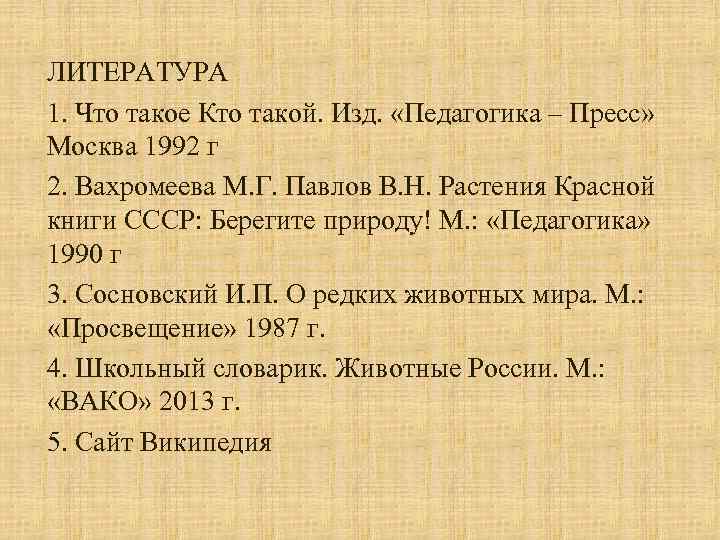 ЛИТЕРАТУРА

1. Что такое Кто такой. Изд. «Педагогика – Пресс» Москва 1992 г

2. Вахромеева М.Г. Павлов В.Н. Растения Красной книги СССР: Берегите природу! М.: «Педагогика» 1990 г

3. Сосновский И.П. О редких животных мира. М.: «Просвещение» 1987 г.

4. Школьный словарик. Животные России. М.: «ВАКО» 2013 г.

5. Сайт Википедия